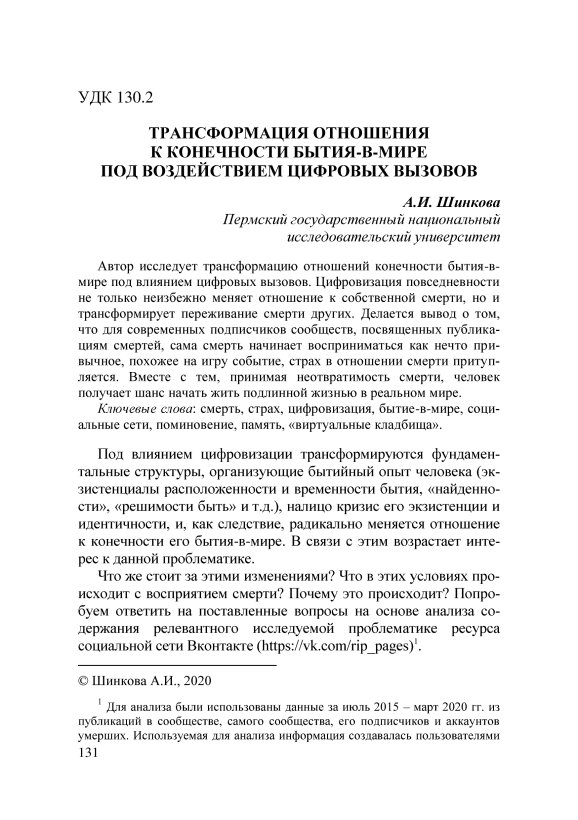 УДК 130.2

ТРАНСФОРМАЦИЯ ОТНОШЕНИЯ К КОНЕЧНОСТИ БЫТИЯ-В-МИРЕ ПОД ВОЗДЕЙСТВИЕМ ЦИФРОВЫХ ВЫЗОВОВ

А.И. Шинкова
Пермский государственный национальный исследовательский университет

Автор исследует трансформацию отношений конечности бытия-в-мире под влиянием цифровых вызовов. Цифровизация повседневности не только неизбежно меняет отношение к собственной смерти, но и трансформирует переживание смерти других. Делается вывод о том, что для современных подписчиков сообществ, посвященных публикациям смертей, сама смерть начинает восприниматься как нечто привычное, похожее на игру событие, страх в отношении смерти притупляется. Вместе с тем, принимая неотвратимость смерти, человек получает шанс начать жить подлинной жизнью в реальном мире.

Ключевые слова: смерть, страх, цифровизация, бытие-в-мире, социальные сети, поминовение, память, «виртуальные кладбища».

Под влиянием цифровизации трансформируются фундаментальные структуры, организующие бытийный опыт человека (экзистенциалы расположенности и временности бытия, «найденности», «решимости быть» и т.д.), налицо кризис его экзистенции и идентичности, и, как следствие, радикально меняется отношение к конечности его бытия-в-мире. В связи с этим возрастает интерес к данной проблематике.

Что же стоит за этими изменениями? Что в этих условиях происходит с восприятием смерти? Почему это происходит? Попробуем ответить на поставленные вопросы на основе анализа содержания релевантного исследуемой проблематике ресурса социальной сети Вконтакте (https://vk.com/rip_pages)$^1$.

© Шинкова А.И., 2020

$^1$ Для анализа были использованы данные за июль 2015 – март 2020 гг. из публикаций в сообществе, самого сообщества, его подписчиков и аккаунтов умерших. Используемая для анализа информация создавалась пользователями

131